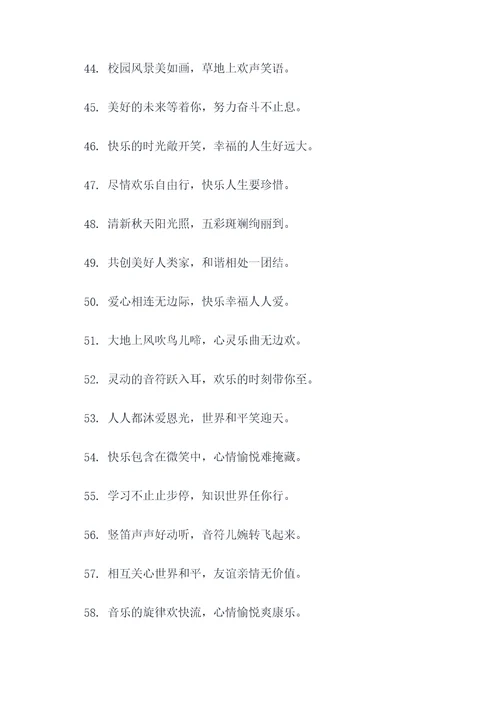 44. 校园风景美如画，草地上欢声笑语。

45. 美好的未来等着你，努力奋斗不止息。

46. 快乐的时光敞开笑，幸福的人生好远大。

47. 尽情欢乐自由行，快乐人生要珍惜。

48. 清新秋天阳光照，五彩斑斓绚丽到。

49. 共创美好人类家，和谐相处一团结。

50. 爱心相连无边际，快乐幸福人人爱。

51. 大地上风吹鸟儿啼，心灵乐曲无边欢。

52. 灵动的音符跃入耳，欢乐的时刻带你至。

53. 人人都沐爱恩光，世界和平笑迎天。

54. 快乐包含在微笑中，心情愉悦难掩藏。

55. 学习不止止步停，知识世界任你行。

56. 竖笛声声好动听，音符儿婉转飞起来。

57. 相互关心世界和平，友谊亲情无价值。

58. 音乐的旋律欢快流，心情愉悦爽康乐。